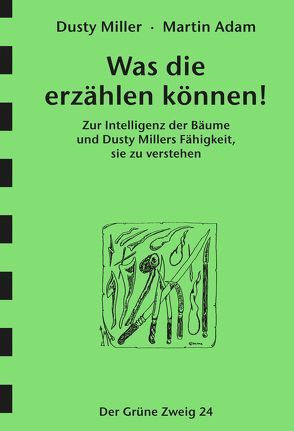 Dusty Miller · Martin Adam

Was die erzählen können!

Zur Intelligenz der Bäume und Dusty Millers Fähigkeit, sie zu verstehen

Der Grüne Zweig 24